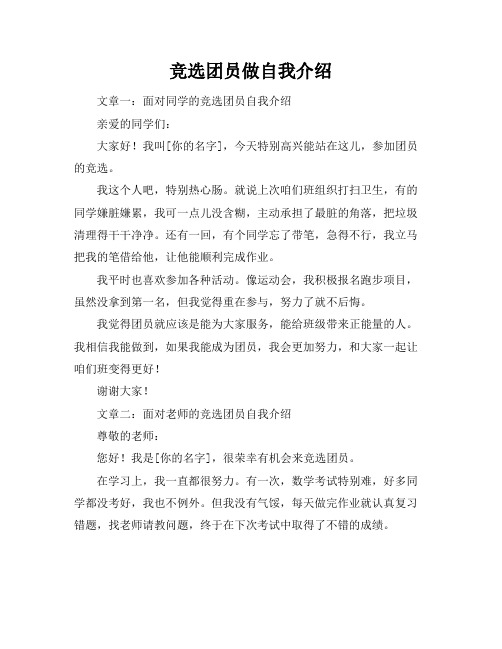 竞选团员做自我介绍

文章一：面对同学的竞选团员自我介绍

亲爱的同学们：

大家好！我叫[你的名字]，今天特别高兴能站在这儿，参加团员的竞选。

我这个人吧，特别热心肠。就说上次咱们班组织打扫卫生，有的同学嫌脏嫌累，我可一点儿没含糊，主动承担了最脏的角落，把垃圾清理得干干净净。还有一回，有个同学忘了带笔，急得不行，我立马把我的笔借给他，让他能顺利完成作业。

我平时也喜欢参加各种活动。像运动会，我积极报名跑步项目，虽然没拿到第一名，但我觉得重在参与，努力了就不后悔。

我觉得团员就应该是能为大家服务，能给班级带来正能量的人。我相信我能做到，如果我能成为团员，我会更加努力，和大家一起让咱们班变得更好！

谢谢大家！

文章二：面对老师的竞选团员自我介绍

尊敬的老师：

您好！我是[你的名字]，很荣幸有机会来竞选团员。

在学习上，我一直都很努力。有一次，数学考试特别难，好多同学都没考好，我也不例外。但我没有气馁，每天做完作业就认真复习错题，找老师请教问题，终于在下次考试中取得了不错的成绩。